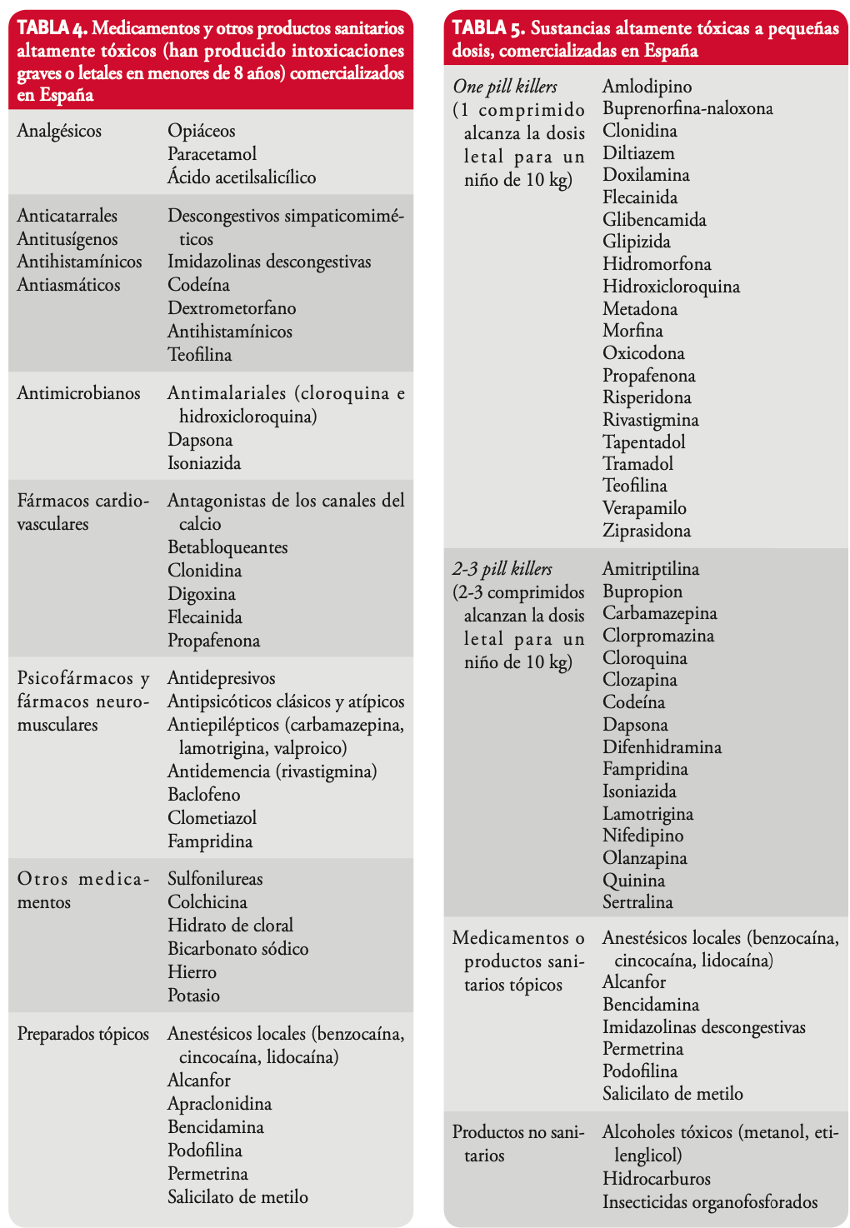 TABLA 4. Medicamentos y otros productos sanitarios altamente tóxicos (han producido intoxicaciones graves o letales en menores de 8 años) comercializados en España

| | |
|---|---|
| Analgésicos | Opiáceos<br>Paracetamol<br>Ácido acetilsalicílico |
| Anticatarrales<br>Antitusígenos<br>Antihistamínicos<br>Antiasmáticos | Descongestivos simpaticomiméticos<br>Imidazolinas descongestivas<br>Codeína<br>Dextrometorfano<br>Antihistamínicos<br>Teofilina |
| Antimicrobianos | Antimalariales (cloroquina e hidroxicloroquina)<br>Dapsona<br>Isoniazida |
| Fármacos cardiovasculares | Antagonistas de los canales del calcio<br>Betabloqueantes<br>Clonidina<br>Digoxina<br>Flecainida<br>Propafenona |
| Psicofármacos y fármacos neuromusculares | Antidepresivos<br>Antipsicóticos clásicos y atípicos<br>Antiepilépticos (carbamazepina, lamotrigina, valproico)<br>Antidemencia (rivastigmina)<br>Baclofeno<br>Clometiazol<br>Fampridina |
| Otros medicamentos | Sulfonilureas<br>Colchicina<br>Hidrato de cloral<br>Bicarbonato sódico<br>Hierro<br>Potasio |
| Preparados tópicos | Anestésicos locales (benzocaína, cincocaína, lidocaína)<br>Alcanfor<br>Apraclonidina<br>Bencidamina<br>Podofilina<br>Permetrina<br>Salicilato de metilo |

TABLA 5. Sustancias altamente tóxicas a pequeñas dosis, comercializadas en España

| | |
|---|---|
| One pill killers (1 comprimido alcanza la dosis letal para un niño de 10 kg) | Amlodipino<br>Buprenorfina-naloxona<br>Clonidina<br>Diltiazem<br>Doxilamina<br>Flecainida<br>Glibencamida<br>Glipizida<br>Hidromorfona<br>Hidroxicloroquina<br>Metadona<br>Morfina<br>Oxicodona<br>Propafenona<br>Risperidona<br>Rivastigmina<br>Tapentadol<br>Tramadol<br>Teofilina<br>Verapamilo<br>Ziprasidona |
| 2-3 pill killers (2-3 comprimidos alcanzan la dosis letal para un niño de 10 kg) | Amitriptilina<br>Bupropion<br>Carbamazepina<br>Clorpromazina<br>Cloroquina<br>Clozapina<br>Codeína<br>Dapsona<br>Difenhidramina<br>Fampridina<br>Isoniazida<br>Lamotrigina<br>Nifedipino<br>Olanzapina<br>Quinina<br>Sertralina |
| Medicamentos o productos sanitarios tópicos | Anestésicos locales (benzocaína, cincocaína, lidocaína)<br>Alcanfor<br>Bencidamina<br>Imidazolinas descongestivas<br>Permetrina<br>Podofilina<br>Salicilato de metilo |
| Productos no sanitarios | Alcoholes tóxicos (metanol, etilenglicol)<br>Hidrocarburos<br>Insecticidas organofosforados |